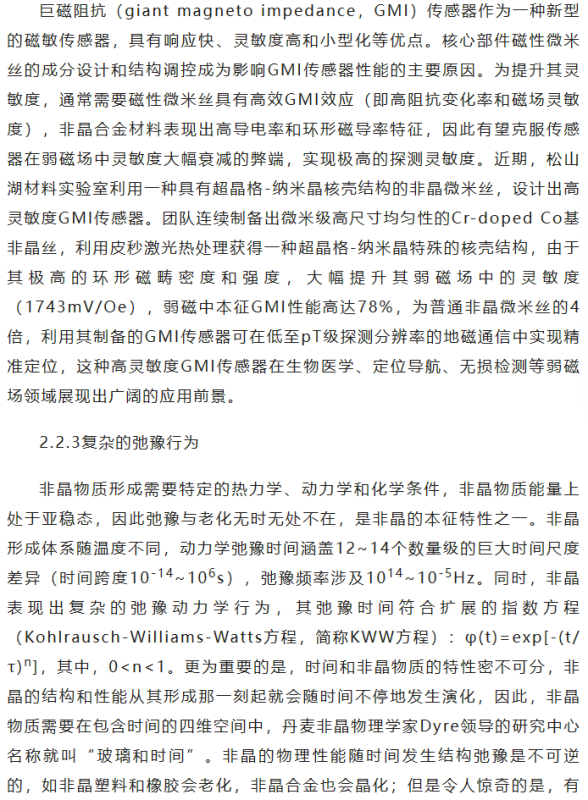 巨磁阻抗（giant magneto impedance，GMI）传感器作为一种新型的磁敏传感器，具有响应快、灵敏度高和小型化等优点。核心部件磁性微米丝的成分设计和结构调控成为影响GMI传感器性能的主要原因。为提升其灵敏度，通常需要磁性微米丝具有高效GMI效应（即高阻抗变化率和磁场灵敏度），非晶合金材料表现出高导电率和环形磁导率特征，因此有望克服传感器在弱磁场中灵敏度大幅衰减的弊端，实现极高的探测灵敏度。近期，松山湖材料实验室利用一种具有超晶格-纳米晶核壳结构的非晶微米丝，设计出高灵敏度GMI传感器。团队连续制备出微米级高尺寸均匀性的Cr-doped Co基非晶丝，利用皮秒激光热处理获得一种超晶格-纳米晶特殊的核壳结构，由于其极高的环形磁畴密度和强度，大幅提升其弱磁场中的灵敏度（1743mV/Oe），弱磁中本征GMI性能高达78%，为普通非晶微米丝的4倍，利用其制备的GMI传感器可在低至pT级探测分辨率的地磁通信中实现精准定位，这种高灵敏度GMI传感器在生物医学、定位导航、无损检测等弱磁场领域展现出广阔的应用前景。

2.2.3复杂的弛豫行为

非晶物质形成需要特定的热力学、动力学和化学条件，非晶物质能量上处于亚稳态，因此弛豫与老化无时无处不在，是非晶的本征特性之一。非晶形成体系随温度不同，动力学弛豫时间涵盖12~14个数量级的巨大时间尺度差异（时间跨度$10^{-14}$~$10^{6}$s），弛豫频率涉及$10^{14}$~$10^{-5}$Hz。同时，非晶表现出复杂的弛豫动力学行为，其弛豫时间符合扩展的指数方程（Kohlrausch-Williams-Watts方程，简称KWW方程）：$\varphi(t)=\exp[-(t/\tau)^{n}]$，其中，0<n<1。更为重要的是，时间和非晶物质的特性密不可分，非晶的结构和性能从其形成那一刻起就会随时间不停地发生演化，因此，非晶物质需要在包含时间的四维空间中，丹麦非晶物理学家Dyre领导的研究中心名称就叫“玻璃和时间”。非晶的物理性能随时间发生结构弛豫是不可逆的，如非晶塑料和橡胶会老化，非晶合金也会晶化；但是令人惊奇的是，有